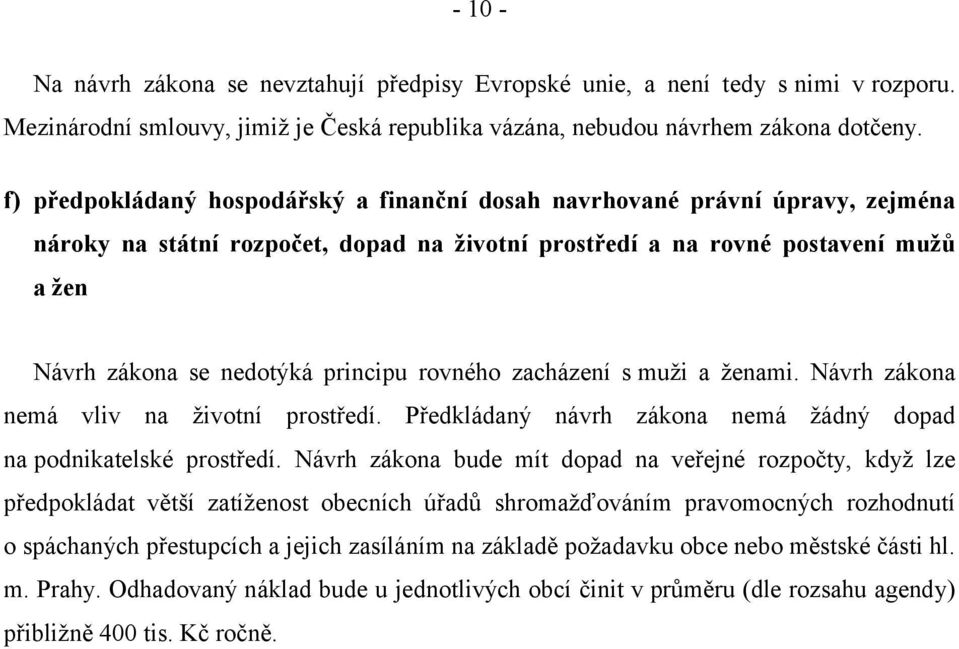 - 10 -

Na návrh zákona se nevztahují předpisy Evropské unie, a není tedy s nimi v rozporu. Mezinárodní smlouvy, jimiž je Česká republika vázána, nebudou návrhem zákona dotčeny.

f) předpokládaný hospodářský a finanční dosah navrhované právní úpravy, zejména nároky na státní rozpočet, dopad na životní prostředí a na rovné postavení mužů a žen

Návrh zákona se nedotýká principu rovného zacházení s muži a ženami. Návrh zákona nemá vliv na životní prostředí. Předkládaný návrh zákona nemá žádný dopad na podnikatelské prostředí. Návrh zákona bude mít dopad na veřejné rozpočty, když lze předpokládat větší zatíženost obecních úřadů shromažďováním pravomocných rozhodnutí o spáchaných přestupcích a jejich zasíláním na základě požadavku obce nebo městské části hl. m. Prahy. Odhadovaný náklad bude u jednotlivých obcí činit v průměru (dle rozsahu agendy) přibližně 400 tis. Kč ročně.